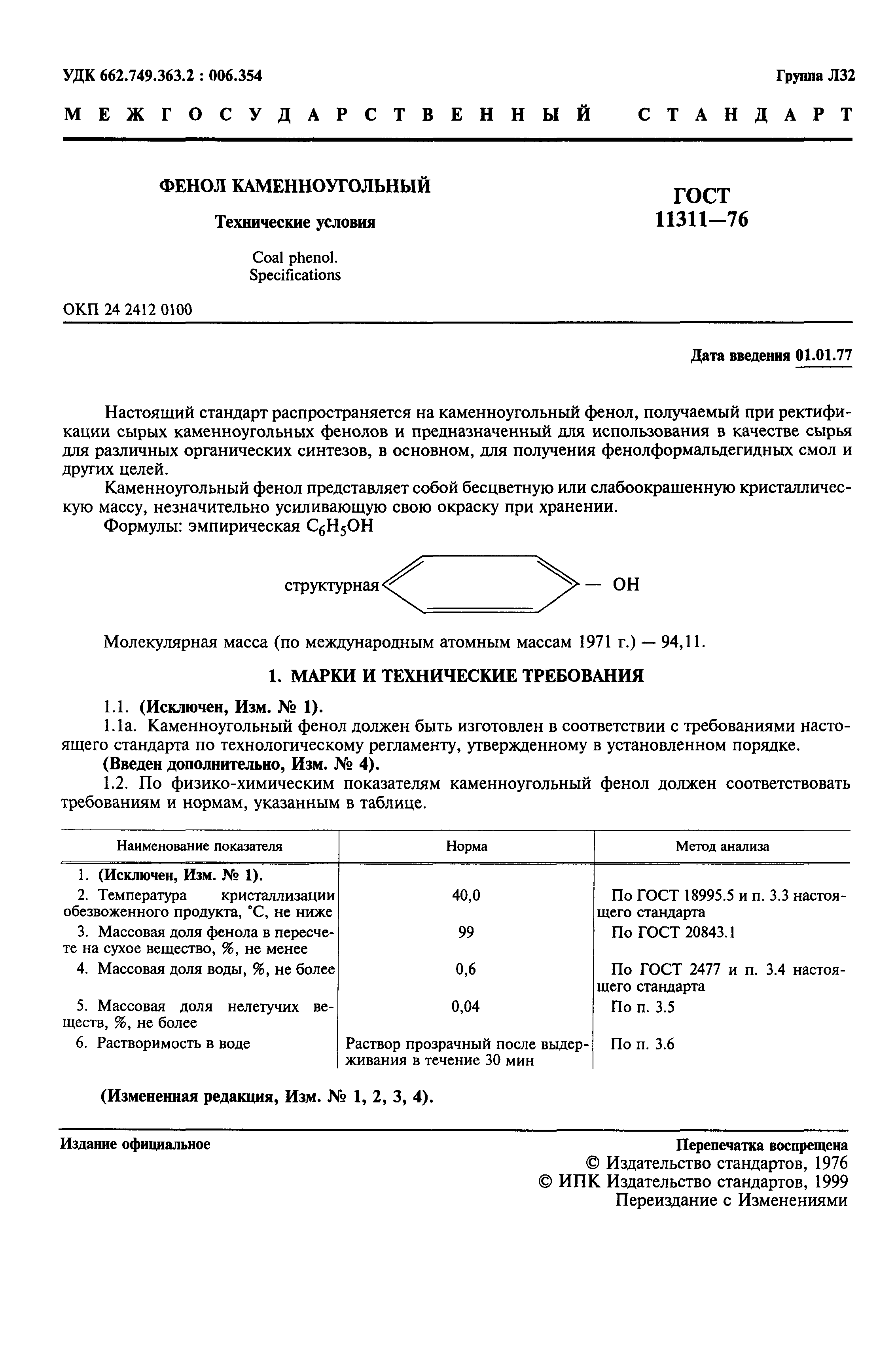 УДК 662.749.363.2 : 006.354

Группа Л32

МЕЖГОСУДАРСТВЕННЫЙ СТАНДАРТ

ФЕНОЛ КАМЕННОУГОЛЬНЫЙ

Технические условия

Coal phenol.
Specifications

ГОСТ
11311—76

ОКП 24 2412 0100

Дата введения 01.01.77

Настоящий стандарт распространяется на каменноугольный фенол, получаемый при ректификации сырых каменноугольных фенолов и предназначенный для использования в качестве сырья для различных органических синтезов, в основном, для получения фенолформальдегидных смол и других целей.

Каменноугольный фенол представляет собой бесцветную или слабоокрашенную кристаллическую массу, незначительно усиливающую свою окраску при хранении.

Формулы: эмпирическая $C_6H_5OH$

структурная — OH

Молекулярная масса (по международным атомным массам 1971 г.) — 94,11.

1. МАРКИ И ТЕХНИЧЕСКИЕ ТРЕБОВАНИЯ

1.1. (Исключен, Изм. № 1).

1.1а. Каменноугольный фенол должен быть изготовлен в соответствии с требованиями настоящего стандарта по технологическому регламенту, утвержденному в установленном порядке.

(Введен дополнительно, Изм. № 4).

1.2. По физико-химическим показателям каменноугольный фенол должен соответствовать требованиям и нормам, указанным в таблице.

| Наименование показателя | Норма | Метод анализа |
|---|---|---|
| 1. (Исключен, Изм. № 1). | | |
| 2. Температура кристаллизации обезвоженного продукта, °С, не ниже | 40,0 | По ГОСТ 18995.5 и п. 3.3 настоящего стандарта |
| 3. Массовая доля фенола в пересчете на сухое вещество, %, не менее | 99 | По ГОСТ 20843.1 |
| 4. Массовая доля воды, %, не более | 0,6 | По ГОСТ 2477 и п. 3.4 настоящего стандарта |
| 5. Массовая доля нелетучих веществ, %, не более | 0,04 | По п. 3.5 |
| 6. Растворимость в воде | Раствор прозрачный после выдерживания в течение 30 мин | По п. 3.6 |

(Измененная редакция, Изм. № 1, 2, 3, 4).

Издание официальное

Перепечатка воспрещена

© Издательство стандартов, 1976
© ИПК Издательство стандартов, 1999
Переиздание с Изменениями